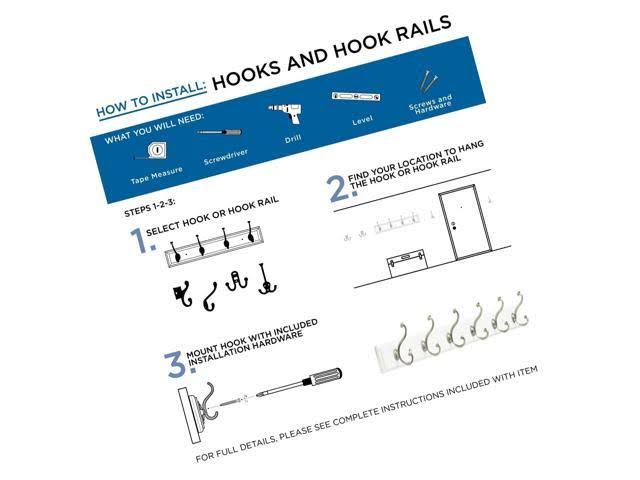 HOW TO INSTALL: HOOKS AND HOOK RAILS

WHAT YOU WILL NEED:

Tape Measure

Screwdriver

Drill

Level

Screws and Hardware

STEPS 1-2-3:

1. SELECT HOOK OR HOOK RAIL

2. FIND YOUR LOCATION TO HANG THE HOOK OR HOOK RAIL

3. MOUNT HOOK WITH INCLUDED INSTALLATION HARDWARE

FOR FULL DETAILS, PLEASE SEE COMPLETE INSTRUCTIONS INCLUDED WITH ITEM